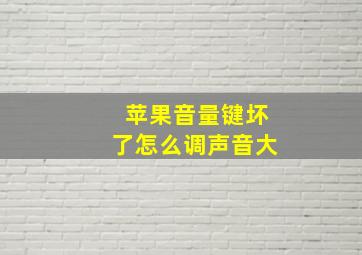 苹果音量键坏了怎么调声音大